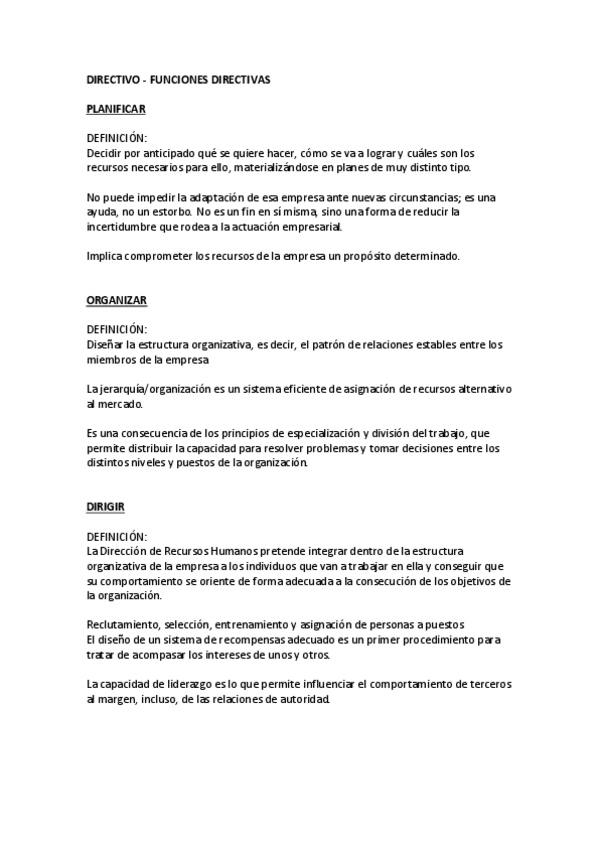 DIRECTIVO - FUNCIONES DIRECTIVAS

PLANIFICAR

DEFINICIÓN:
Decidir por anticipado qué se quiere hacer, cómo se va a lograr y cuáles son los recursos necesarios para ello, materializándose en planes de muy distinto tipo.

No puede impedir la adaptación de esa empresa ante nuevas circunstancias; es una ayuda, no un estorbo. No es un fin en sí misma, sino una forma de reducir la incertidumbre que rodea a la actuación empresarial.

Implica comprometer los recursos de la empresa un propósito determinado.

ORGANIZAR

DEFINICIÓN:
Diseñar la estructura organizativa, es decir, el patrón de relaciones estables entre los miembros de la empresa

La jerarquía/organización es un sistema eficiente de asignación de recursos alternativo al mercado.

Es una consecuencia de los principios de especialización y división del trabajo, que permite distribuir la capacidad para resolver problemas y tomar decisiones entre los distintos niveles y puestos de la organización.

DIRIGIR

DEFINICIÓN:
La Dirección de Recursos Humanos pretende integrar dentro de la estructura organizativa de la empresa a los individuos que van a trabajar en ella y conseguir que su comportamiento se oriente de forma adecuada a la consecución de los objetivos de la organización.

Reclutamiento, selección, entrenamiento y asignación de personas a puestos
El diseño de un sistema de recompensas adecuado es un primer procedimiento para tratar de acompasar los intereses de unos y otros.

La capacidad de liderazgo es lo que permite influenciar el comportamiento de terceros al margen, incluso, de las relaciones de autoridad.